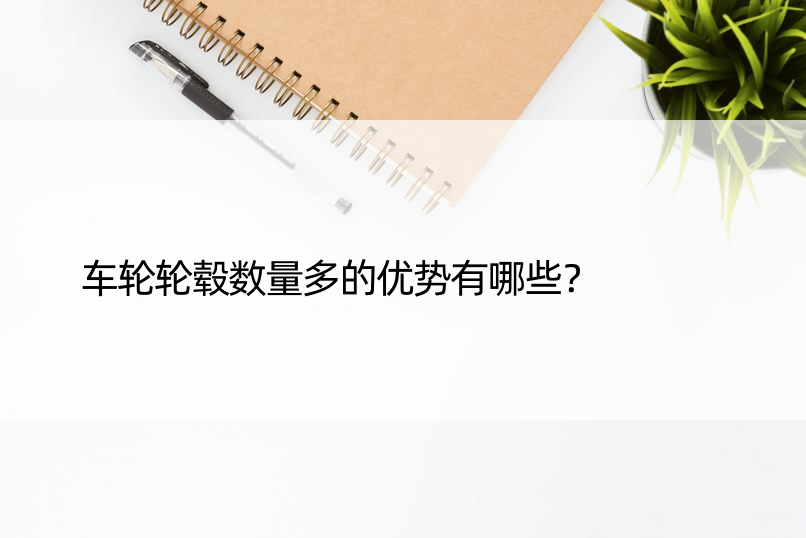 车轮轮毂数量多的优势有哪些?